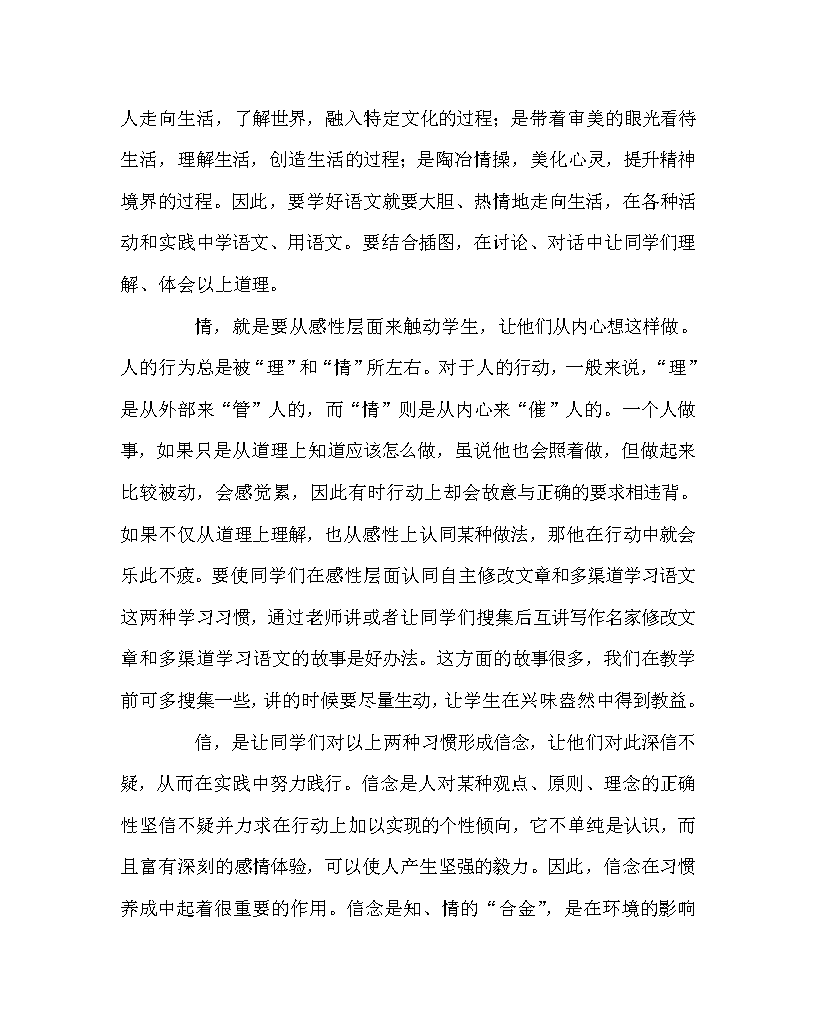 人走向生活，了解世界，融入特定文化的过程；是带着审美的眼光看待生活，理解生活，创造生活的过程；是陶冶情操，美化心灵，提升精神境界的过程。因此，要学好语文就要大胆、热情地走向生活，在各种活动和实践中学语文、用语文。要结合插图，在讨论、对话中让同学们理解、体会以上道理。

情，就是要从感性层面来触动学生，让他们从内心想这样做。人的行为总是被“理”和“情”所左右。对于人的行动，一般来说，“理”是从外部来“管”人的，而“情”则是从内心来“催”人的。一个人做事，如果只是从道理上知道应该怎么做，虽说他也会照着做，但做起来比较被动，会感觉累，因此有时行动上却会故意与正确的要求相违背。如果不仅从道理上理解，也从感性上认同某种做法，那他在行动中就会乐此不疲。要使同学们在感性层面认同自主修改文章和多渠道学习语文这两种学习习惯，通过老师讲或者让同学们搜集后互讲写作名家修改文章和多渠道学习语文的故事是好办法。这方面的故事很多，我们在教学前可多搜集一些，讲的时候要尽量生动，让学生在兴味盎然中得到教益。

信，是让同学们对以上两种习惯形成信念，让他们对此深信不疑，从而在实践中努力践行。信念是人对某种观点、原则、理念的正确性坚信不疑并力求在行动上加以实现的个性倾向，它不单纯是认识，而且富有深刻的感情体验，可以使人产生坚强的毅力。因此，信念在习惯养成中起着很重要的作用。信念是知、情的“合金”，是在环境的影响